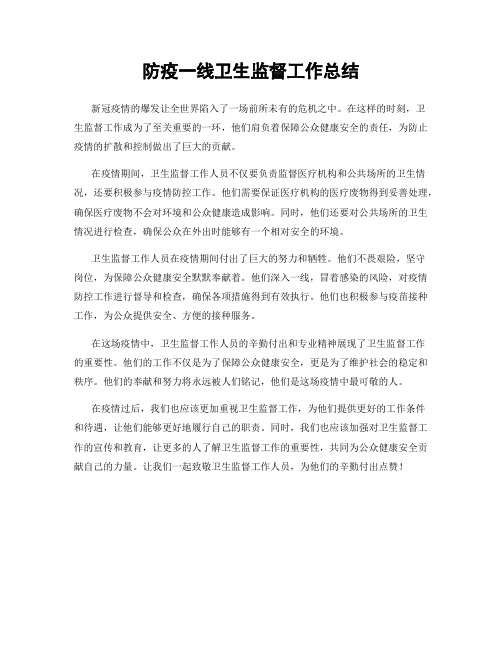 防疫一线卫生监督工作总结

新冠疫情的爆发让全世界陷入了一场前所未有的危机之中。在这样的时刻，卫生监督工作成为了至关重要的一环，他们肩负着保障公众健康安全的责任，为防止疫情的扩散和控制做出了巨大的贡献。

在疫情期间，卫生监督工作人员不仅要负责监督医疗机构和公共场所的卫生情况，还要积极参与疫情防控工作。他们需要保证医疗机构的医疗废物得到妥善处理，确保医疗废物不会对环境和公众健康造成影响。同时，他们还要对公共场所的卫生情况进行检查，确保公众在外出时能够有一个相对安全的环境。

卫生监督工作人员在疫情期间付出了巨大的努力和牺牲。他们不畏艰险，坚守岗位，为保障公众健康安全默默奉献着。他们深入一线，冒着感染的风险，对疫情防控工作进行督导和检查，确保各项措施得到有效执行。他们也积极参与疫苗接种工作，为公众提供安全、方便的接种服务。

在这场疫情中，卫生监督工作人员的辛勤付出和专业精神展现了卫生监督工作的重要性。他们的工作不仅是为了保障公众健康安全，更是为了维护社会的稳定和秩序。他们的奉献和努力将永远被人们铭记，他们是这场疫情中最可敬的人。

在疫情过后，我们也应该更加重视卫生监督工作，为他们提供更好的工作条件和待遇，让他们能够更好地履行自己的职责。同时，我们也应该加强对卫生监督工作的宣传和教育，让更多的人了解卫生监督工作的重要性，共同为公众健康安全贡献自己的力量。让我们一起致敬卫生监督工作人员，为他们的辛勤付出点赞！